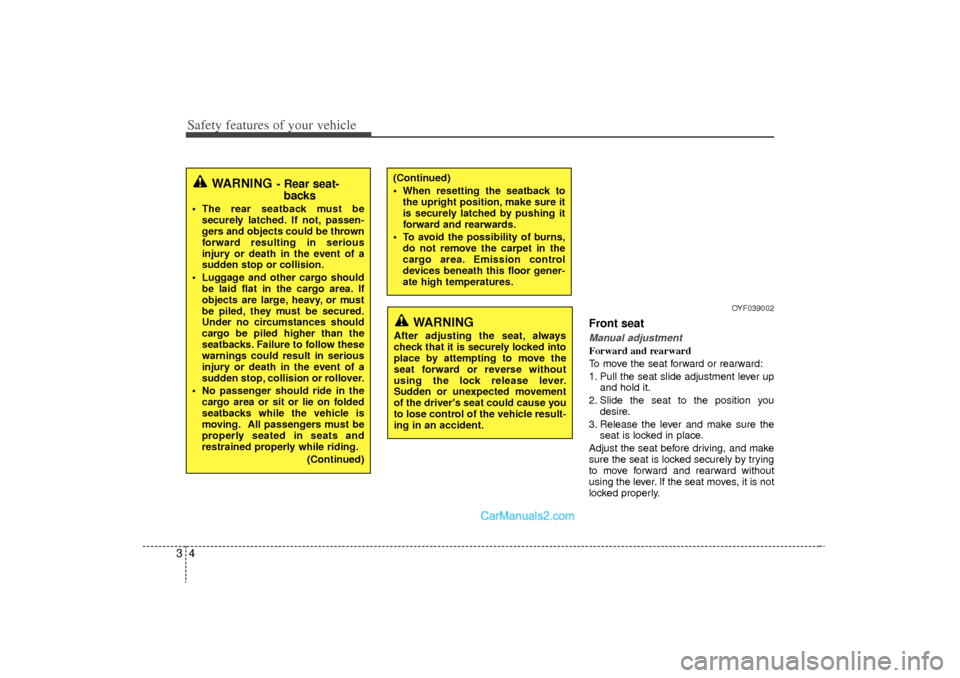 Safety features of your vehicle

WARNING - Rear seatbacks

• The rear seatback must be securely latched. If not, passengers and objects could be thrown forward resulting in serious injury or death in the event of a sudden stop or collision.
• Luggage and other cargo should be laid flat in the cargo area. If objects are large, heavy, or must be piled, they must be secured. Under no circumstances should cargo be piled higher than the seatbacks. Failure to follow these warnings could result in serious injury or death in the event of a sudden stop, collision or rollover.
• No passenger should ride in the cargo area or sit or lie on folded seatbacks while the vehicle is moving. All passengers must be properly seated in seats and restrained properly while riding.
(Continued)

(Continued)
• When resetting the seatback to the upright position, make sure it is securely latched by pushing it forward and rearwards.
• To avoid the possibility of burns, do not remove the carpet in the cargo area. Emission control devices beneath this floor generate high temperatures.

WARNING
After adjusting the seat, always check that it is securely locked into place by attempting to move the seat forward or reverse without using the lock release lever. Sudden or unexpected movement of the driver's seat could cause you to lose control of the vehicle resulting in an accident.

OYF039002

Front seat
Manual adjustment
Forward and rearward
To move the seat forward or rearward:
1. Pull the seat slide adjustment lever up and hold it.
2. Slide the seat to the position you desire.
3. Release the lever and make sure the seat is locked in place.
Adjust the seat before driving, and make sure the seat is locked securely by trying to move forward and rearward without using the lever. If the seat moves, it is not locked properly.

CarManuals2.com

3 4

carmanualsonline.info